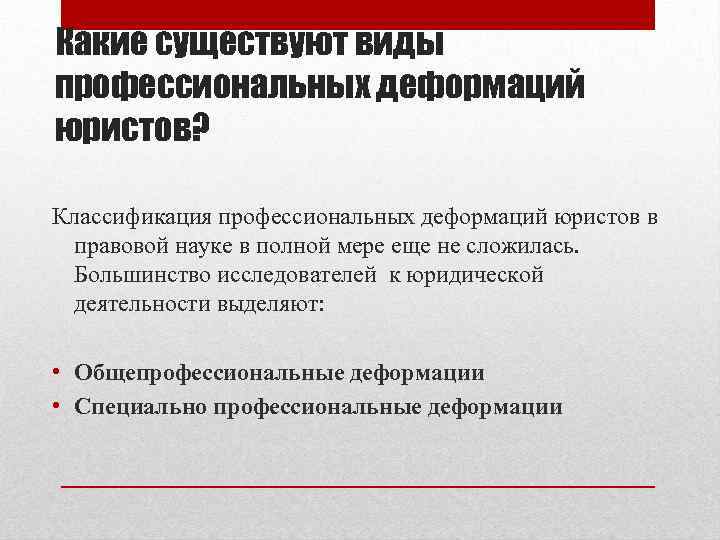 Какие существуют виды профессиональных деформаций юристов?

Классификация профессиональных деформаций юристов в правовой науке в полной мере еще не сложилась. Большинство исследователей к юридической деятельности выделяют:

• Общепрофессиональные деформации
• Специально профессиональные деформации